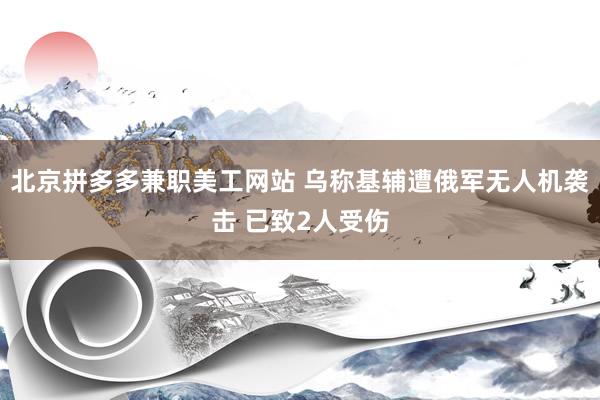 北京拼多多兼职美工网站 乌称基辅遭俄军无人机袭击 已致2人受伤